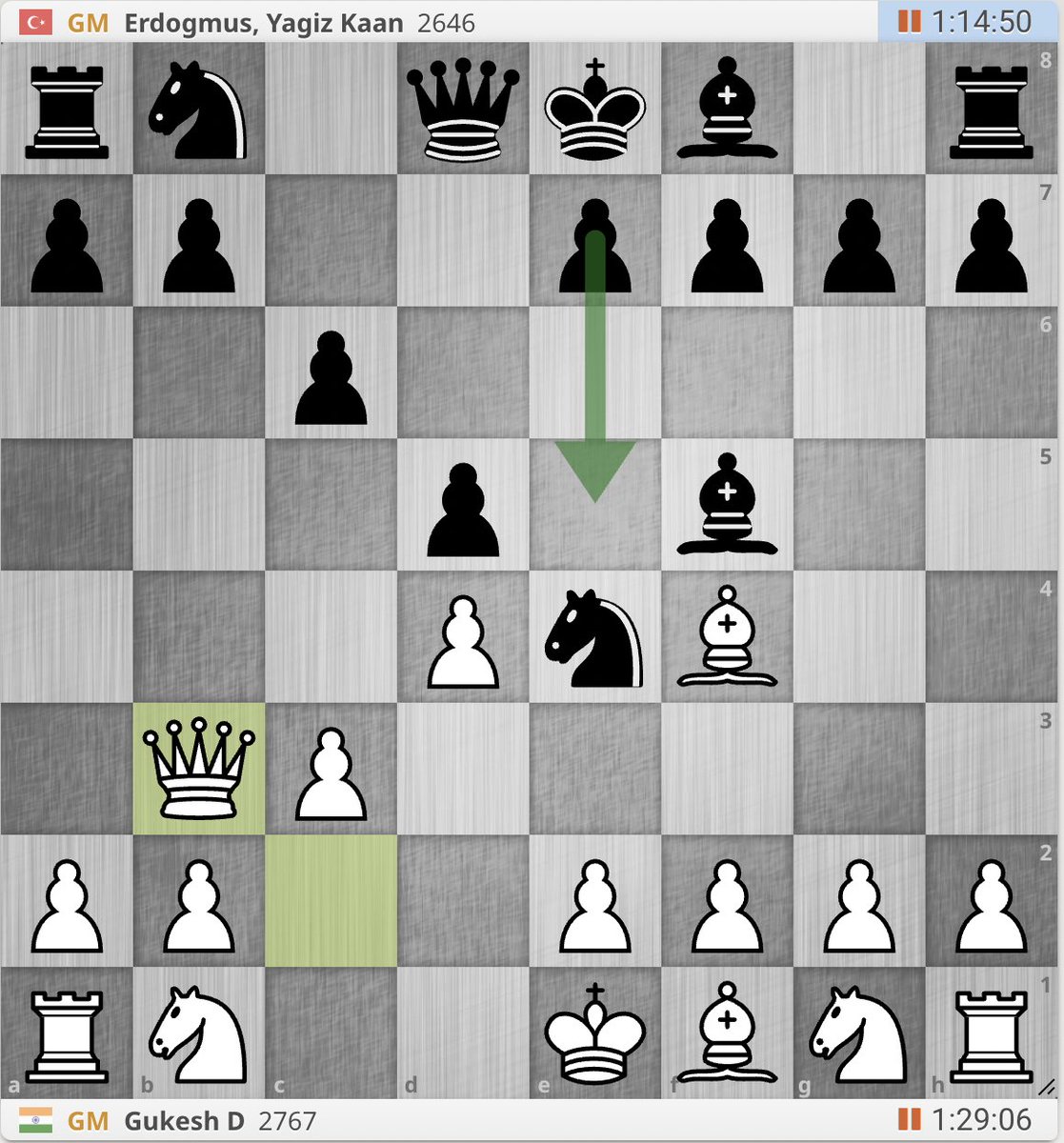 GM Erdogmus, Yagiz Kaan 2646
1:14:50

8
7
6
5
4
3
2
1
a b c d e f g h

GM Gukesh D 2767
1:29:06